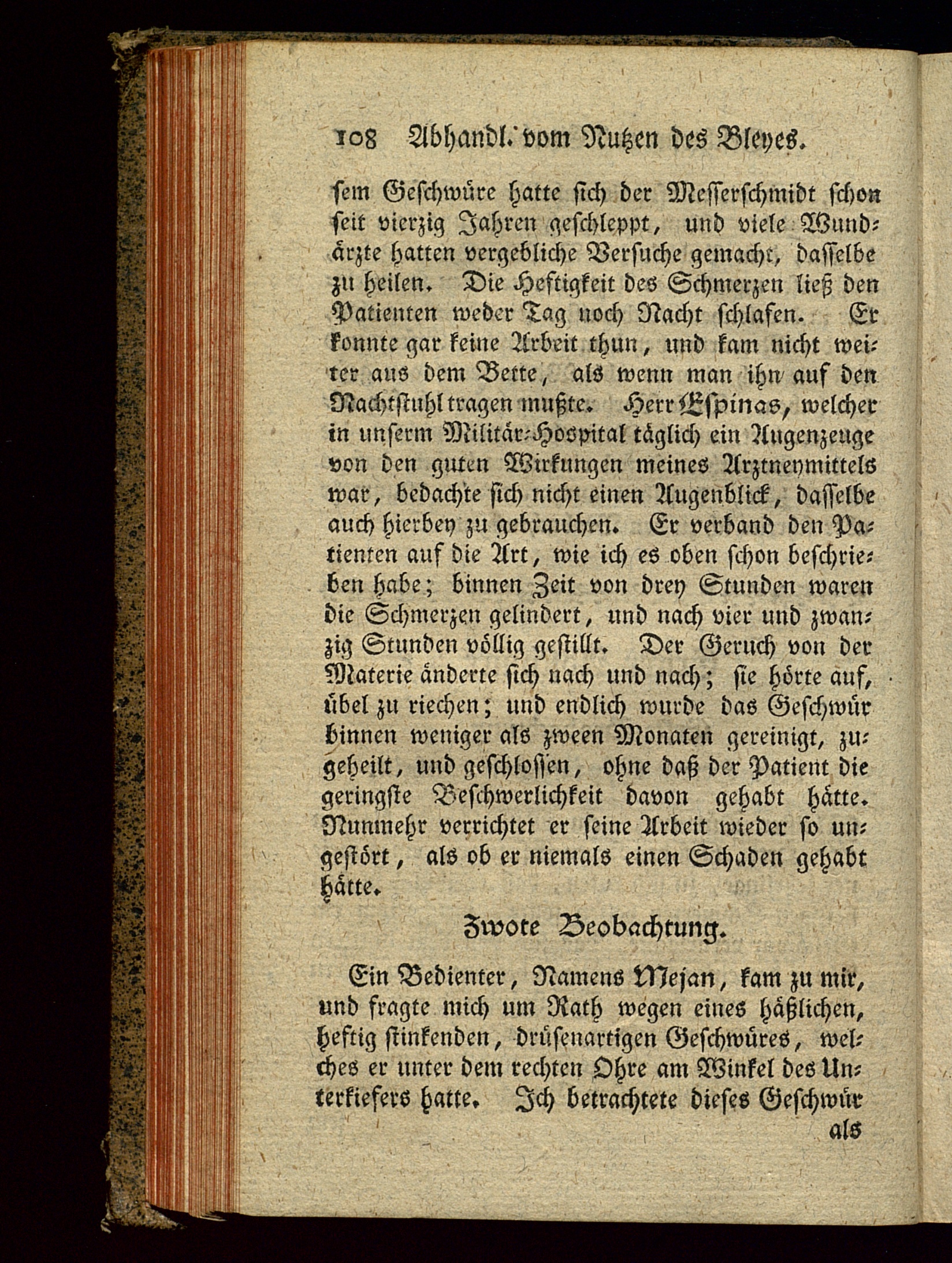 108 Abhandl. vom Nutzen des Bleyes.

sem Geschwüre hatte sich der Messerschmidt schon seit vierzig Jahren geschleppt, und viele Wundärzte hatten vergebliche Versuche gemacht, dasselbe zu heilen. Die Heftigkeit des Schmerzen ließ den Patienten weder Tag noch Nacht schlafen. Er konnte gar keine Arbeit thun, und kam nicht weiter aus dem Bette, als wenn man ihn auf den Nachtstuhl tragen mußte. Herr Espinas, welcher in unserm Militär-Hospital täglich ein Augenzeuge von den guten Wirkungen meines Arztneymittels war, bedachte sich nicht einen Augenblick, dasselbe auch hierbey zu gebrauchen. Er verband den Patienten auf die Art, wie ich es oben schon beschrieben habe; binnen Zeit von drey Stunden waren die Schmerzen gelindert, und nach vier und zwanzig Stunden völlig gestillt. Der Geruch von der Materie änderte sich nach und nach; sie hörte auf, übel zu riechen; und endlich wurde das Geschwür binnen weniger als zween Monaten gereinigt, zugeheilt, und geschlossen, ohne daß der Patient die geringste Beschwerlichkeit davon gehabt hätte. Nunmehr verrichtet er seine Arbeit wieder so ungestört, als ob er niemals einen Schaden gehabt hätte.

Zwote Beobachtung.

Ein Bedienter, Namens Mejan, kam zu mir, und fragte mich um Rath wegen eines häßlichen, heftig stinkenden, drüsenartigen Geschwüres, welches er unter dem rechten Ohre am Winkel des Unterkiefers hatte. Ich betrachtete dieses Geschwür

als